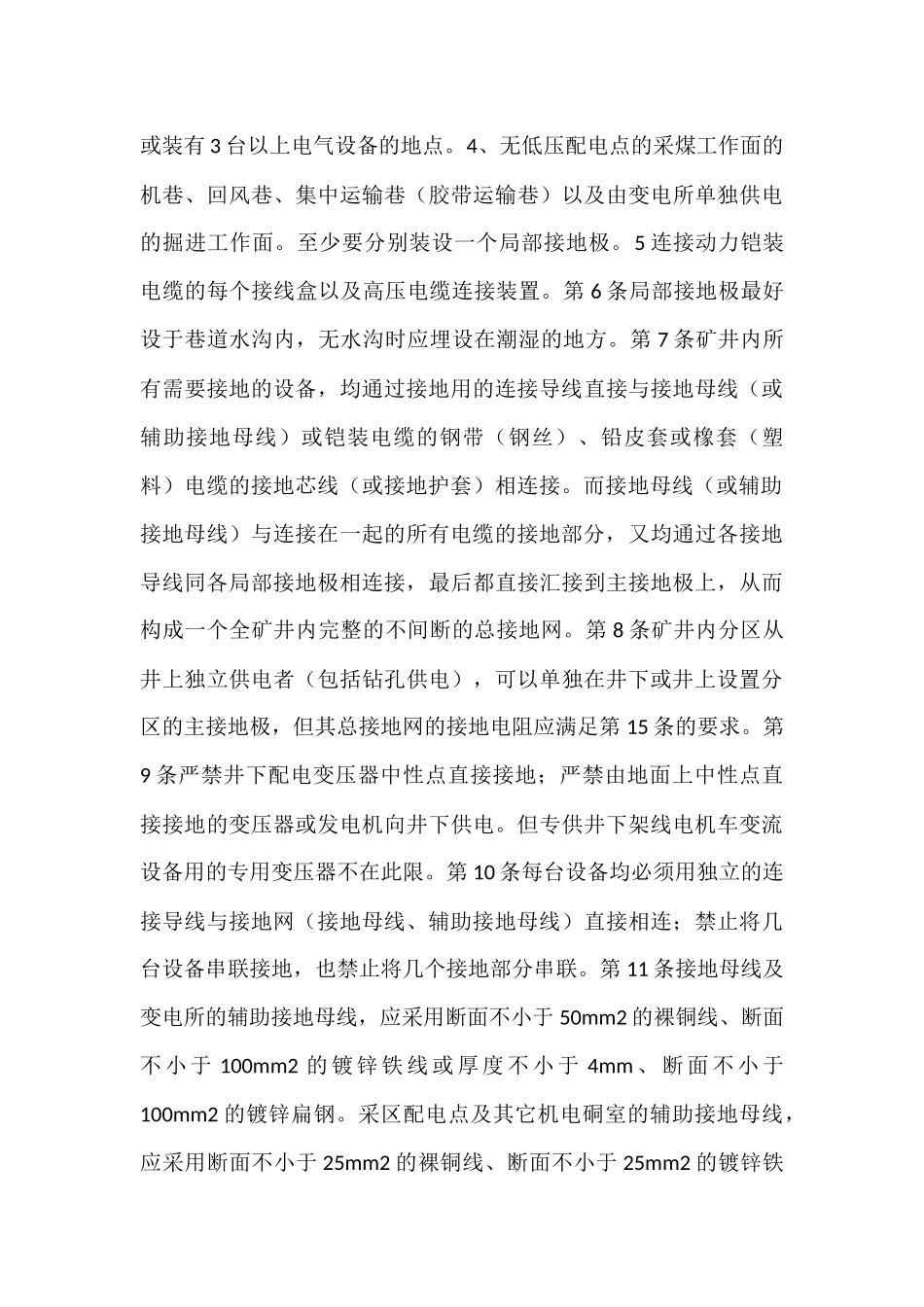 或装有 3 台以上电气设备的地点。4、无低压配电点的采煤工作面的机巷、回风巷、集中运输巷（胶带运输巷）以及由变电所单独供电的掘进工作面。至少要分别装设一个局部接地极。5 连接动力铠装电缆的每个接线盒以及高压电缆连接装置。第 6 条局部接地极最好设于巷道水沟内，无水沟时应埋设在潮湿的地方。第 7 条矿井内所有需要接地的设备，均通过接地用的连接导线直接与接地母线（或辅助接地母线）或铠装电缆的钢带（钢丝）、铅皮套或橡套（塑料）电缆的接地芯线（或接地护套）相连接。而接地母线（或辅助接地母线）与连接在一起的所有电缆的接地部分，又均通过各接地导线同各局部接地极相连接，最后都直接汇接到主接地极上，从而构成一个全矿井内完整的不间断的总接地网。第 8 条矿井内分区从井上独立供电者（包括钻孔供电），可以单独在井下或井上设置分区的主接地极，但其总接地网的接地电阻应满足第 15 条的要求。第 9 条严禁井下配电变压器中性点直接接地；严禁由地面上中性点直接接地的变压器或发电机向井下供电。但专供井下架线电机车变流设备用的专用变压器不在此限。第 10 条每台设备均必须用独立的连接导线与接地网（接地母线、辅助接地母线）直接相连；禁止将几台设备串联接地，也禁止将几个接地部分串联。第 11 条接地母线及变电所的辅助接地母线，应采用断面不小于 50mm2 的裸铜线、断面不小于 100mm2 的镀锌铁线或厚度不小于 4mm、断面不小于 100mm2 的镀锌扁钢。采区配电点及其它机电硐室的辅助接地母线，应采用断面不小于 25mm2 的裸铜线、断面不小于 25mm2 的镀锌铁